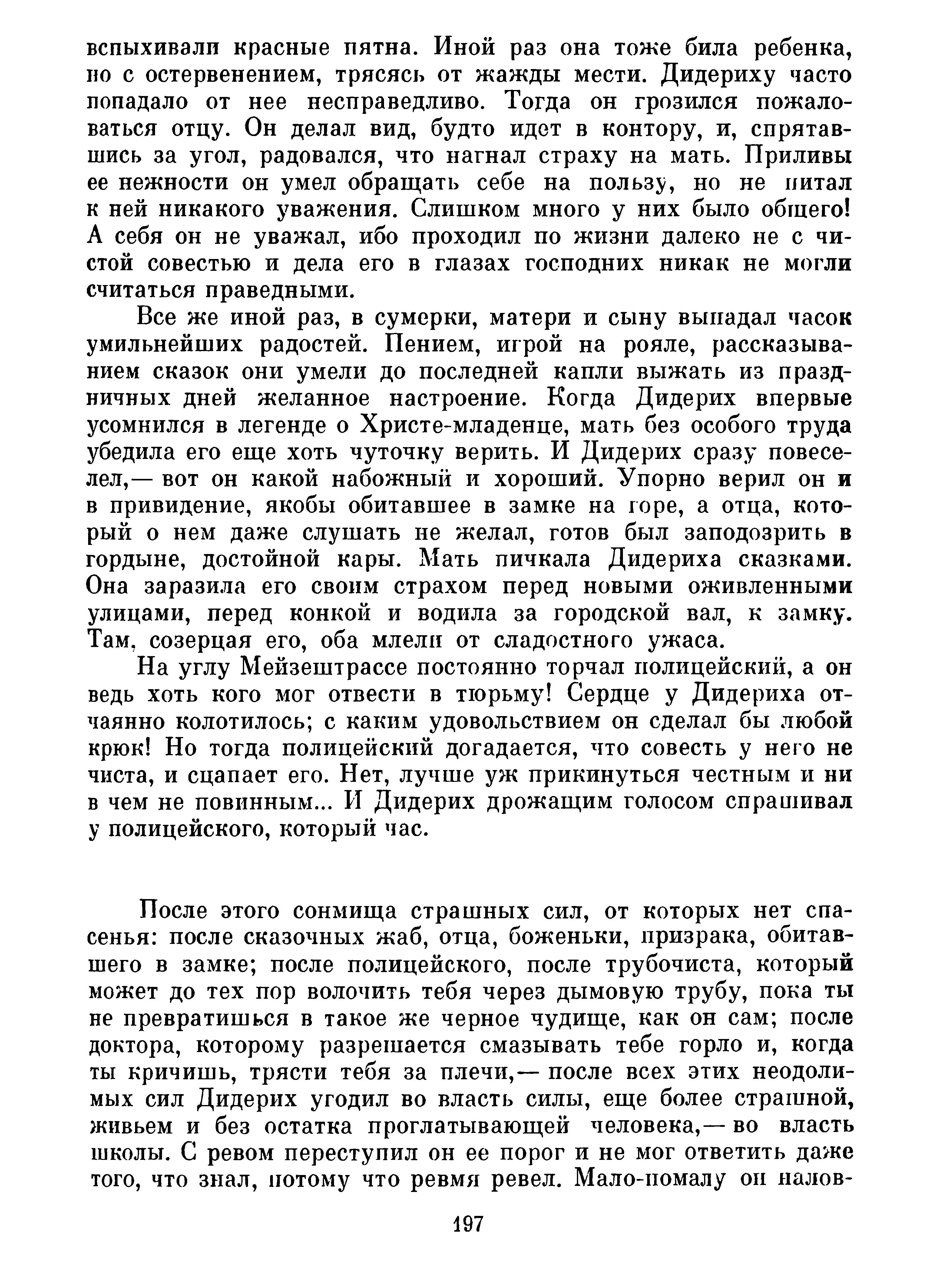 вспыхивали красные пятна. Иной раз она тоже била ребенка, но с остервенением, трясясь от жажды мести. Дидериху часто попадало от нее несправедливо. Тогда он грозился пожаловаться отцу. Он делал вид, будто идет в контору, и, спрятавшись за угол, радовался, что нагнал страху на мать. Приливы ее нежности он умел обращать себе на пользу, но не питал к ней никакого уважения. Слишком много у них было общего! А себя он не уважал, ибо проходил по жизни далеко не с чистой совестью и дела его в глазах господних никак не могли считаться праведными.

Все же иной раз, в сумерки, матери и сыну выпадал часок умильнейших радостей. Пением, игрой на рояле, рассказыванием сказок они умели до последней капли выжать из праздничных дней желанное настроение. Когда Дидерих впервые усомнился в легенде о Христе-младенце, мать без особого труда убедила его еще хоть чуточку верить. И Дидерих сразу повеселел,— вот он какой набожный и хороший. Упорно верил он и в привидение, якобы обитавшее в замке на горе, а отца, который о нем даже слушать не желал, готов был заподозрить в гордыне, достойной кары. Мать пичкала Дидериха сказками. Она заразила его своим страхом перед новыми оживленными улицами, перед конкой и водила за городской вал, к замку. Там, созерцая его, оба млели от сладостного ужаса.

На углу Мейзештрассе постоянно торчал полицейский, а он ведь хоть кого мог отвести в тюрьму! Сердце у Дидериха отчаянно колотилось; с каким удовольствием он сделал бы любой крюк! Но тогда полицейский догадается, что совесть у него не чиста, и сцапает его. Нет, лучше уж прикинуться честным и ни в чем не повинным... И Дидерих дрожащим голосом спрашивал у полицейского, который час.

После этого сонмища страшных сил, от которых нет спасенья: после сказочных жаб, отца, боженьки, призрака, обитавшего в замке; после полицейского, после трубочиста, который может до тех пор волочить тебя через дымовую трубу, пока ты не превратишься в такое же черное чудище, как он сам; после доктора, которому разрешается смазывать тебе горло и, когда ты кричишь, трясти тебя за плечи,— после всех этих неодолимых сил Дидерих угодил во власть силы, еще более страшной, живьем и без остатка проглатывающей человека,— во власть школы. С ревом переступил он ее порог и не мог ответить даже того, что знал, потому что ревмя ревел. Мало-помалу он налов-

197